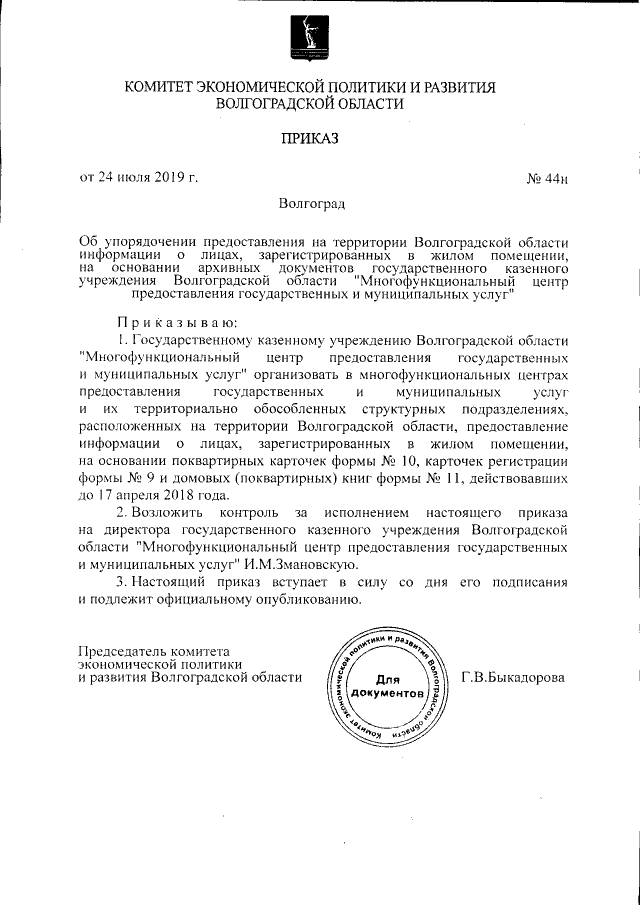 КОМИТЕТ ЭКОНОМИЧЕСКОЙ ПОЛИТИКИ И РАЗВИТИЯ ВОЛГОГРАДСКОЙ ОБЛАСТИ

ПРИКАЗ

от 24 июля 2019 г.

№ 44н

Волгоград

Об упорядочении предоставления на территории Волгоградской области информации о лицах, зарегистрированных в жилом помещении, на основании архивных документов государственного казенного учреждения Волгоградской области "Многофункциональный центр предоставления государственных и муниципальных услуг"

Приказываю:

1. Государственному казенному учреждению Волгоградской области "Многофункциональный центр предоставления государственных и муниципальных услуг" организовать в многофункциональных центрах предоставления государственных и муниципальных услуг и их территориально обособленных структурных подразделениях, расположенных на территории Волгоградской области, предоставление информации о лицах, зарегистрированных в жилом помещении, на основании поквартирных карточек формы № 10, карточек регистрации формы № 9 и домовых (поквартирных) книг формы № 11, действовавших до 17 апреля 2018 года.

2. Возложить контроль за исполнением настоящего приказа на директора государственного казенного учреждения Волгоградской области "Многофункциональный центр предоставления государственных и муниципальных услуг" И.М.Змановскую.

3. Настоящий приказ вступает в силу со дня его подписания и подлежит официальному опубликованию.

Председатель комитета экономической политики и развития Волгоградской области

Комитет экономической политики и развития Волгоградской области
Для документов

Г.В.Быкадорова